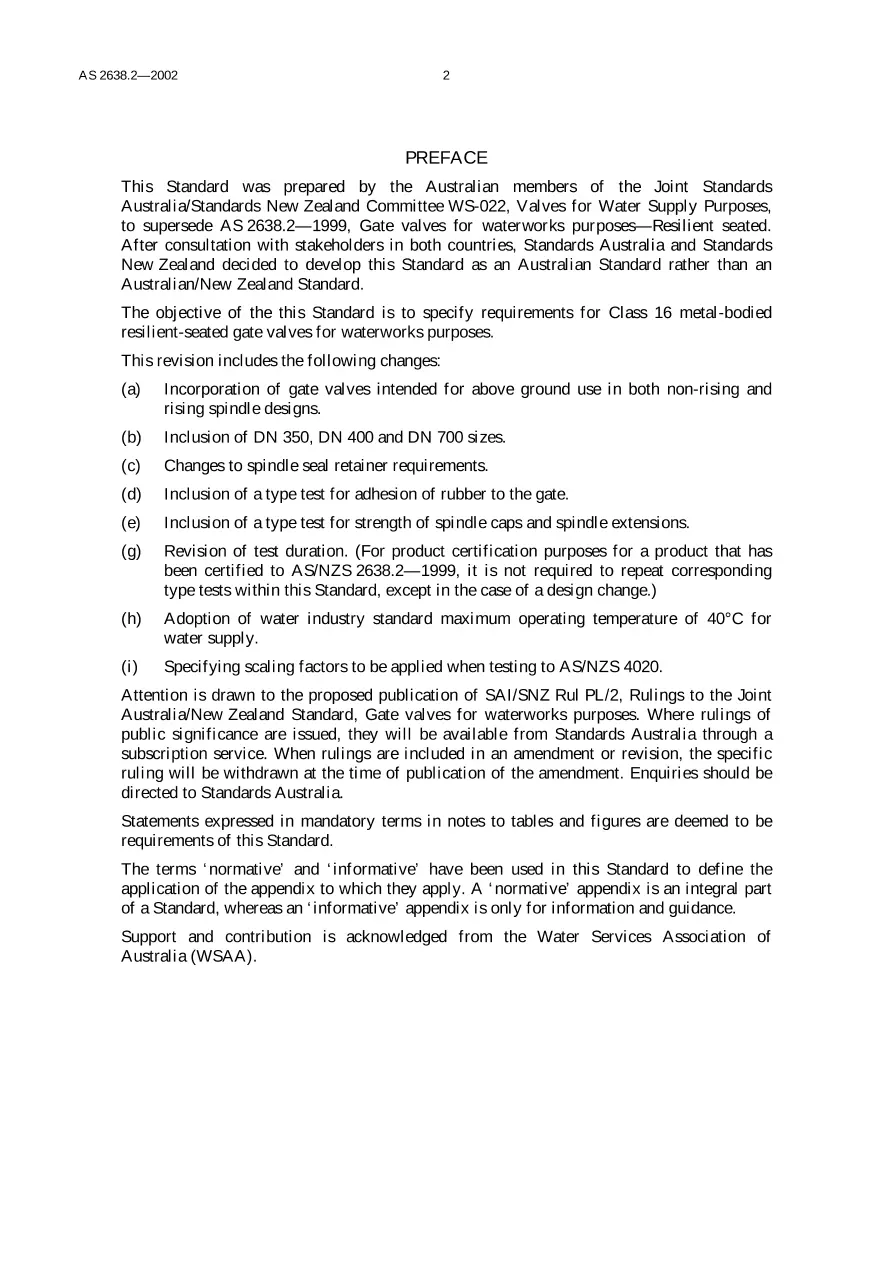 AS 2638.2—2002

2

PREFACE

This Standard was prepared by the Australian members of the Joint Standards Australia/Standards New Zealand Committee WS-022, Valves for Water Supply Purposes, to supersede AS 2638.2—1999, Gate valves for waterworks purposes—Resilient seated. After consultation with stakeholders in both countries, Standards Australia and Standards New Zealand decided to develop this Standard as an Australian Standard rather than an Australian/New Zealand Standard.

The objective of the this Standard is to specify requirements for Class 16 metal-bodied resilient-seated gate valves for waterworks purposes.

This revision includes the following changes:

(a) Incorporation of gate valves intended for above ground use in both non-rising and rising spindle designs.

(b) Inclusion of DN 350, DN 400 and DN 700 sizes.

(c) Changes to spindle seal retainer requirements.

(d) Inclusion of a type test for adhesion of rubber to the gate.

(e) Inclusion of a type test for strength of spindle caps and spindle extensions.

(g) Revision of test duration. (For product certification purposes for a product that has been certified to AS/NZS 2638.2—1999, it is not required to repeat corresponding type tests within this Standard, except in the case of a design change.)

(h) Adoption of water industry standard maximum operating temperature of 40°C for water supply.

(i) Specifying scaling factors to be applied when testing to AS/NZS 4020.

Attention is drawn to the proposed publication of SAI/SNZ Rul PL/2, Rulings to the Joint Australia/New Zealand Standard, Gate valves for waterworks purposes. Where rulings of public significance are issued, they will be available from Standards Australia through a subscription service. When rulings are included in an amendment or revision, the specific ruling will be withdrawn at the time of publication of the amendment. Enquiries should be directed to Standards Australia.

Statements expressed in mandatory terms in notes to tables and figures are deemed to be requirements of this Standard.

The terms 'normative' and 'informative' have been used in this Standard to define the application of the appendix to which they apply. A 'normative' appendix is an integral part of a Standard, whereas an 'informative' appendix is only for information and guidance.

Support and contribution is acknowledged from the Water Services Association of Australia (WSAA).